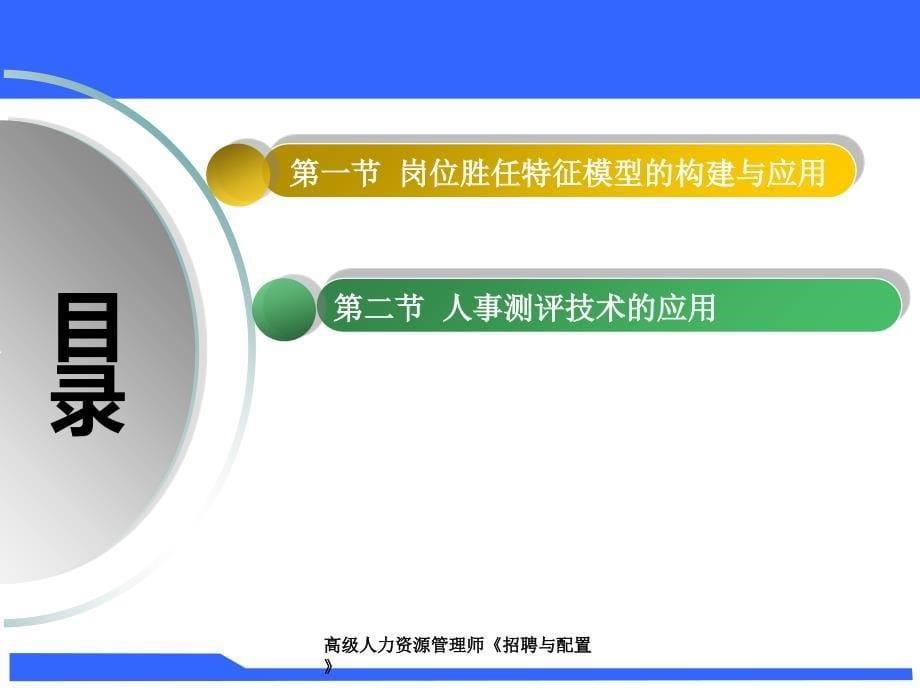 目录

第一节 岗位胜任特征模型的构建与应用

第二节 人事测评技术的应用

高级人力资源管理师《招聘与配置》